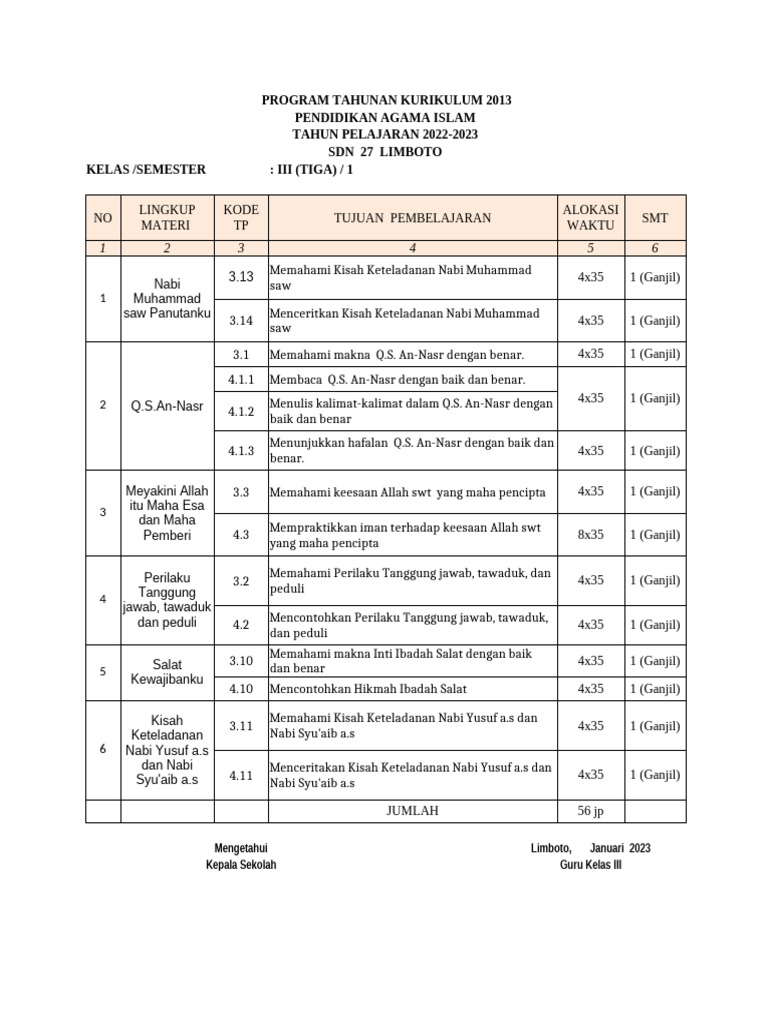 PROGRAM TAHUNAN KURIKULUM 2013
PENDIDIKAN AGAMA ISLAM
TAHUN PELAJARAN 2022-2023
SDN 27 LIMBOTO

KELAS /SEMESTER : III (TIGA) / 1

| NO | LINGKUP MATERI | KODE TP | TUJUAN PEMBELAJARAN | ALOKASI WAKTU | SMT |
|---|---|---|---|---|---|
| 1 | 2 | 3 | 4 | 5 | 6 |
| 1 | Nabi Muhammad saw Panutanku | 3.13 | Memahami Kisah Keteladanan Nabi Muhammad saw | 4x35 | 1 (Ganjil) |
| | | 3.14 | Menceritkan Kisah Keteladanan Nabi Muhammad saw | 4x35 | 1 (Ganjil) |
| 2 | Q.S.An-Nasr | 3.1 | Memahami makna Q.S. An-Nasr dengan benar. | 4x35 | 1 (Ganjil) |
| | | 4.1.1 | Membaca Q.S. An-Nasr dengan baik dan benar. | 4x35 | 1 (Ganjil) |
| | | 4.1.2 | Menulis kalimat-kalimat dalam Q.S. An-Nasr dengan baik dan benar | | |
| | | 4.1.3 | Menunjukkan hafalan Q.S. An-Nasr dengan baik dan benar. | 4x35 | 1 (Ganjil) |
| 3 | Meyakini Allah itu Maha Esa dan Maha Pemberi | 3.3 | Memahami keesaan Allah swt yang maha pencipta | 4x35 | 1 (Ganjil) |
| | | 4.3 | Mempraktikkan iman terhadap keesaan Allah swt yang maha pencipta | 8x35 | 1 (Ganjil) |
| 4 | Perilaku Tanggung jawab, tawaduk dan peduli | 3.2 | Memahami Perilaku Tanggung jawab, tawaduk, dan peduli | 4x35 | 1 (Ganjil) |
| | | 4.2 | Mencontohkan Perilaku Tanggung jawab, tawaduk, dan peduli | 4x35 | 1 (Ganjil) |
| 5 | Salat Kewajibanku | 3.10 | Memahami makna Inti Ibadah Salat dengan baik dan benar | 4x35 | 1 (Ganjil) |
| | | 4.10 | Mencontohkan Hikmah Ibadah Salat | 4x35 | 1 (Ganjil) |
| 6 | Kisah Keteladanan Nabi Yusuf a.s dan Nabi Syu'aib a.s | 3.11 | Memahami Kisah Keteladanan Nabi Yusuf a.s dan Nabi Syu'aib a.s | 4x35 | 1 (Ganjil) |
| | | 4.11 | Menceritakan Kisah Keteladanan Nabi Yusuf a.s dan Nabi Syu'aib a.s | 4x35 | 1 (Ganjil) |
| | | | JUMLAH | 56 jp | |

Mengetahui
Kepala Sekolah

Limboto, Januari 2023
Guru Kelas III